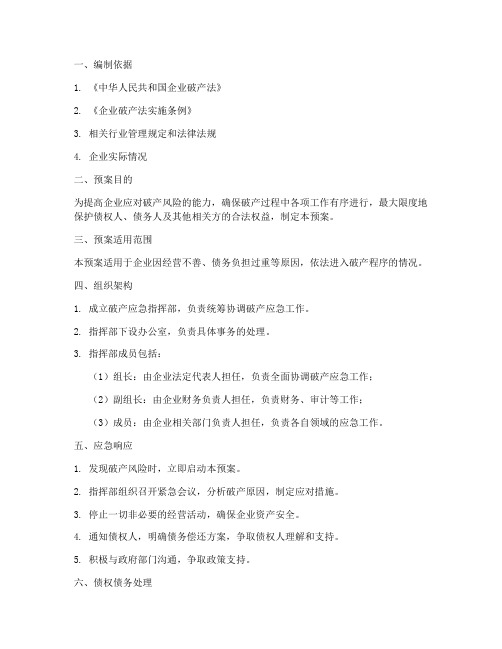 一、编制依据

1. 《中华人民共和国企业破产法》

2. 《企业破产法实施条例》

3. 相关行业管理规定和法律法规

4. 企业实际情况

二、预案目的

为提高企业应对破产风险的能力，确保破产过程中各项工作有序进行，最大限度地保护债权人、债务人及其他相关方的合法权益，制定本预案。

三、预案适用范围

本预案适用于企业因经营不善、债务负担过重等原因，依法进入破产程序的情况。

四、组织架构

1. 成立破产应急指挥部，负责统筹协调破产应急工作。

2. 指挥部下设办公室，负责具体事务的处理。

3. 指挥部成员包括：

（1）组长：由企业法定代表人担任，负责全面协调破产应急工作；

（2）副组长：由企业财务负责人担任，负责财务、审计等工作；

（3）成员：由企业相关部门负责人担任，负责各自领域的应急工作。

五、应急响应

1. 发现破产风险时，立即启动本预案。

2. 指挥部组织召开紧急会议，分析破产原因，制定应对措施。

3. 停止一切非必要的经营活动，确保企业资产安全。

4. 通知债权人，明确债务偿还方案，争取债权人理解和支持。

5. 积极与政府部门沟通，争取政策支持。

六、债权债务处理